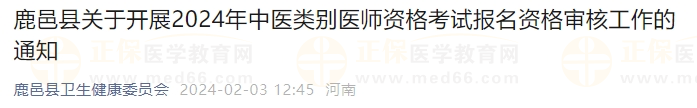 鹿邑县关于开展2024年中医类别医师资格考试报名资格审核工作的通知

正保医学教育网
www.med66.com

正保医学教育网
www.med66.com

正保医

鹿邑县卫生健康委员会 2024-02-03 12:45 河南